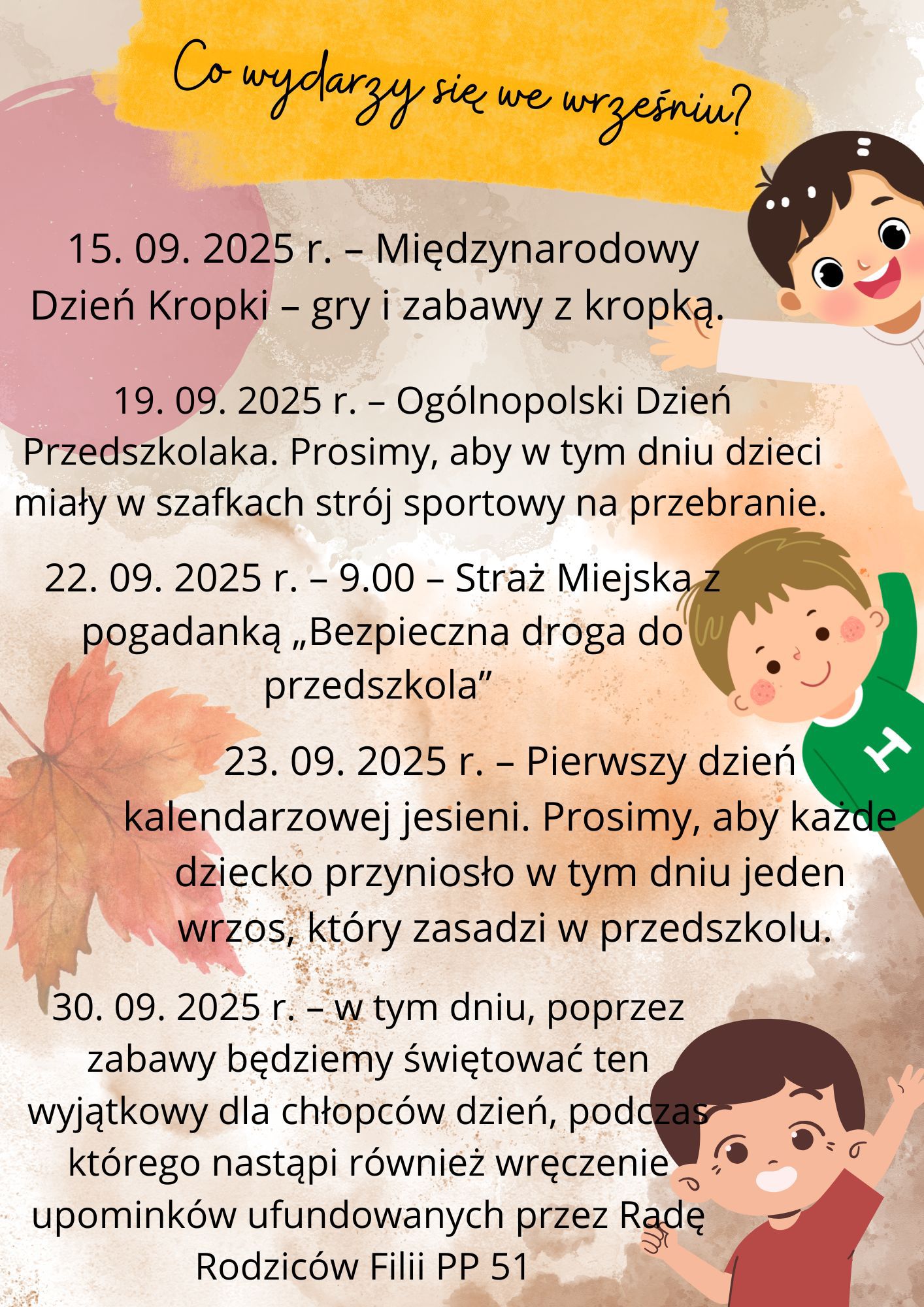 Co wydarzy się we wrześniu?

15. 09. 2025 r. – Międzynarodowy Dzień Kropki – gry i zabawy z kropką.

19. 09. 2025 r. – Ogólnopolski Dzień Przedszkolaka. Prosimy, aby w tym dniu dzieci miały w szafkach strój sportowy na przebranie.

22. 09. 2025 r. – 9.00 – Straż Miejska z pogadanką „Bezpieczna droga do przedszkola”

23. 09. 2025 r. – Pierwszy dzień kalendarzowej jesieni. Prosimy, aby każde dziecko przyniosło w tym dniu jeden wrzos, który zasadzi w przedszkolu.

30. 09. 2025 r. – w tym dniu, poprzez zabawy będziemy świętować ten wyjątkowy dla chłopców dzień, podczas którego nastąpi również wręczenie upominków ufundowanych przez Radę Rodziców Filii PP 51

H